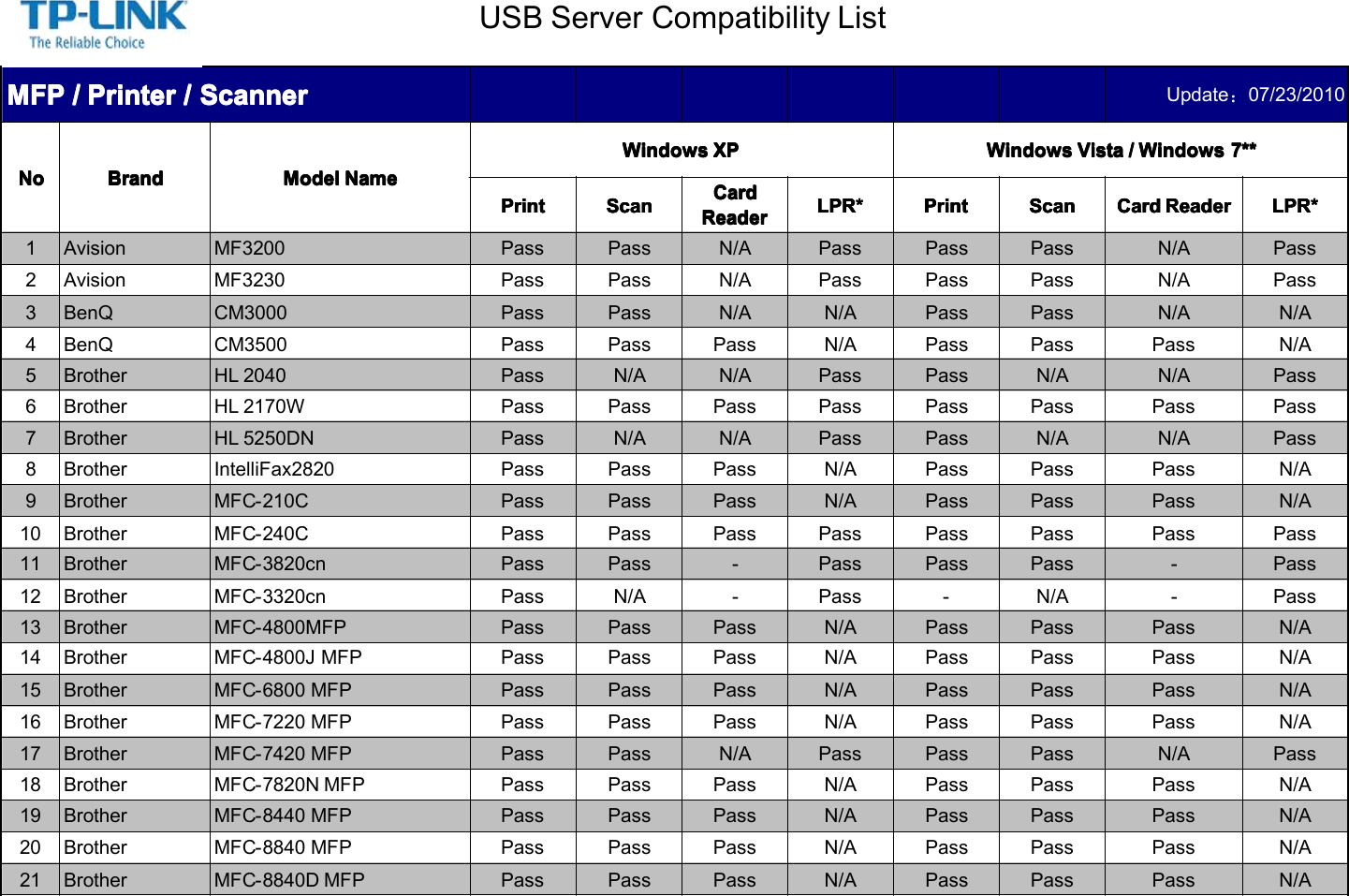 TP-LINK
The Reliable Choice

USB Server Compatibility List

MFP / Printer / Scanner

Update：07/23/2010

| No | Brand | Model Name | Windows XP Print | Windows XP Scan | Windows XP Card Reader | Windows XP LPR* | Windows Vista / Windows 7** Print | Windows Vista / Windows 7** Scan | Windows Vista / Windows 7** Card Reader | Windows Vista / Windows 7** LPR* |
|---|---|---|---|---|---|---|---|---|---|---|
| 1 | Avision | MF3200 | Pass | Pass | N/A | Pass | Pass | Pass | N/A | Pass |
| 2 | Avision | MF3230 | Pass | Pass | N/A | Pass | Pass | Pass | N/A | Pass |
| 3 | BenQ | CM3000 | Pass | Pass | N/A | N/A | Pass | Pass | N/A | N/A |
| 4 | BenQ | CM3500 | Pass | Pass | Pass | N/A | Pass | Pass | Pass | N/A |
| 5 | Brother | HL 2040 | Pass | N/A | N/A | Pass | Pass | N/A | N/A | Pass |
| 6 | Brother | HL 2170W | Pass | Pass | Pass | Pass | Pass | Pass | Pass | Pass |
| 7 | Brother | HL 5250DN | Pass | N/A | N/A | Pass | Pass | N/A | N/A | Pass |
| 8 | Brother | IntelliFax2820 | Pass | Pass | Pass | N/A | Pass | Pass | Pass | N/A |
| 9 | Brother | MFC-210C | Pass | Pass | Pass | N/A | Pass | Pass | Pass | N/A |
| 10 | Brother | MFC-240C | Pass | Pass | Pass | Pass | Pass | Pass | Pass | Pass |
| 11 | Brother | MFC-3820cn | Pass | Pass | - | Pass | Pass | Pass | - | Pass |
| 12 | Brother | MFC-3320cn | Pass | N/A | - | Pass | - | N/A | - | Pass |
| 13 | Brother | MFC-4800MFP | Pass | Pass | Pass | N/A | Pass | Pass | Pass | N/A |
| 14 | Brother | MFC-4800J MFP | Pass | Pass | Pass | N/A | Pass | Pass | Pass | N/A |
| 15 | Brother | MFC-6800 MFP | Pass | Pass | Pass | N/A | Pass | Pass | Pass | N/A |
| 16 | Brother | MFC-7220 MFP | Pass | Pass | Pass | N/A | Pass | Pass | Pass | N/A |
| 17 | Brother | MFC-7420 MFP | Pass | Pass | N/A | Pass | Pass | Pass | N/A | Pass |
| 18 | Brother | MFC-7820N MFP | Pass | Pass | Pass | N/A | Pass | Pass | Pass | N/A |
| 19 | Brother | MFC-8440 MFP | Pass | Pass | Pass | N/A | Pass | Pass | Pass | N/A |
| 20 | Brother | MFC-8840 MFP | Pass | Pass | Pass | N/A | Pass | Pass | Pass | N/A |
| 21 | Brother | MFC-8840D MFP | Pass | Pass | Pass | N/A | Pass | Pass | Pass | N/A |